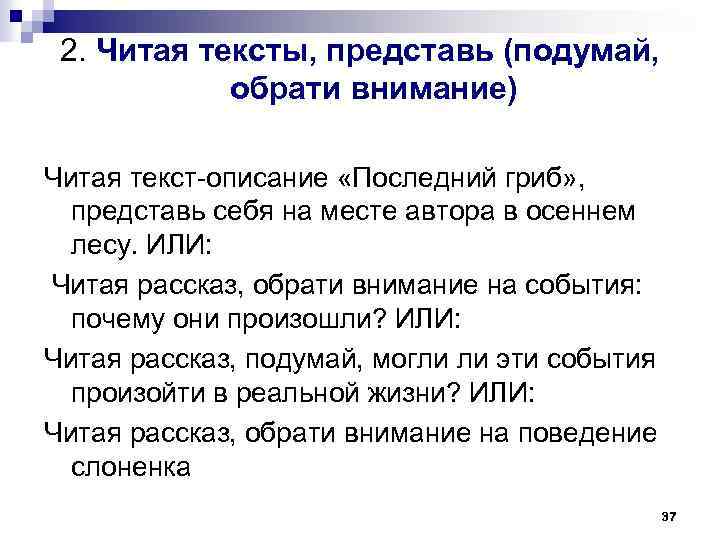 2. Читая тексты, представь (подумай, обрати внимание)

Читая текст-описание «Последний гриб», представь себя на месте автора в осеннем лесу. ИЛИ:

Читая рассказ, обрати внимание на события: почему они произошли? ИЛИ:

Читая рассказ, подумай, могли ли эти события произойти в реальной жизни? ИЛИ:

Читая рассказ, обрати внимание на поведение слоненка

37